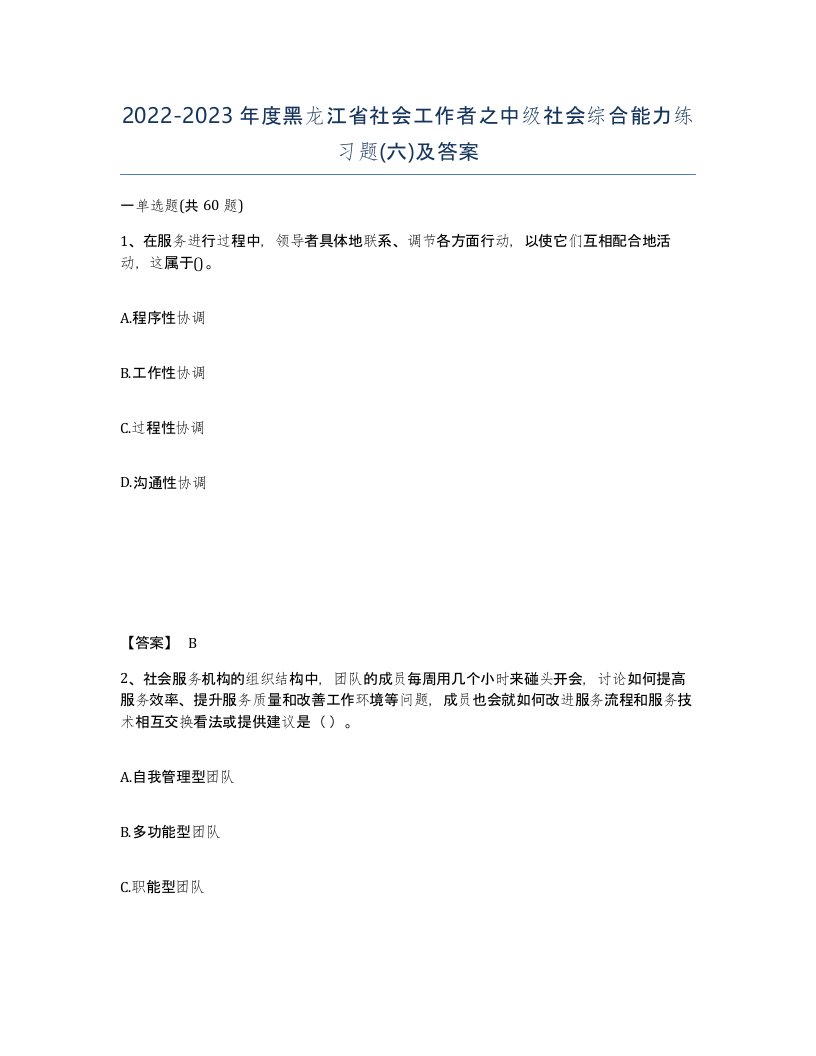 2022-2023年度黑龙江省社会工作者之中级社会综合能力练习题(六)及答案

一单选题(共 60 题)

1、在服务进行过程中，领导者具体地联系、调节各方面行动，以使它们互相配合地活动，这属于()。

A.程序性协调

B.工作性协调

C.过程性协调

D.沟通性协调

【答案】 B

2、社会服务机构的组织结构中，团队的成员每周用几个小时来碰头开会，讨论如何提高服务效率、提升服务质量和改善工作环境等问题，成员也会就如何改进服务流程和服务技术相互交换看法或提供建议是（）。

A.自我管理型团队

B.多功能型团队

C.职能型团队